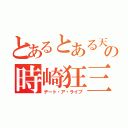 とあるとある天の
時崎狂三
デート・ア・ライブ